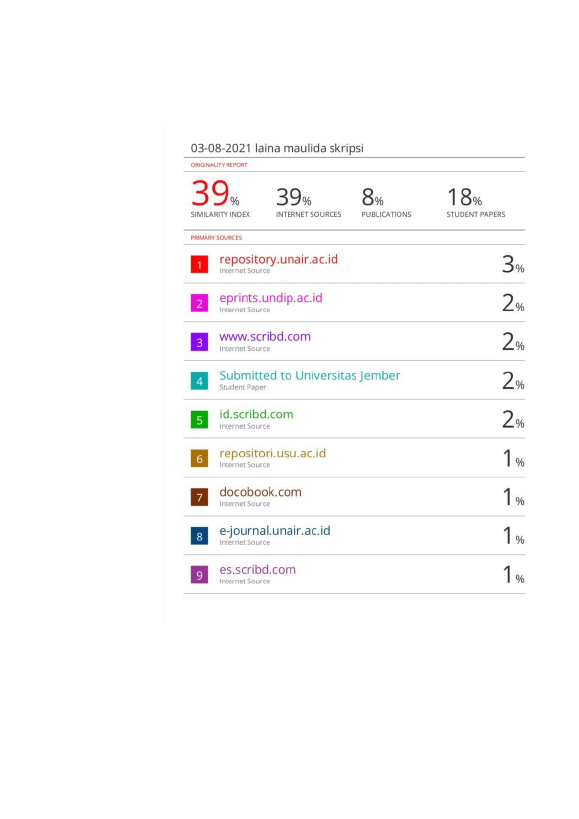 03-08-2021 laina maulida skripsi

ORIGINALITY REPORT

39%
SIMILARITY INDEX

39%
INTERNET SOURCES

8%
PUBLICATIONS

18%
STUDENT PAPERS

PRIMARY SOURCES

1 repository.unair.ac.id
Internet Source
3%

2 eprints.undip.ac.id
Internet Source
2%

3 www.scribd.com
Internet Source
2%

4 Submitted to Universitas Jember
Student Paper
2%

5 id.scribd.com
Internet Source
2%

6 repositori.usu.ac.id
Internet Source
1%

7 docobook.com
Internet Source
1%

8 e-journal.unair.ac.id
Internet Source
1%

9 es.scribd.com
Internet Source
1%